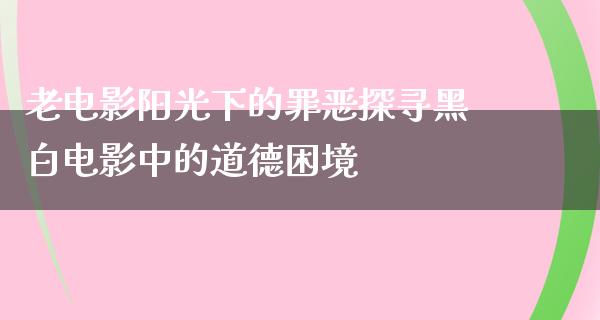 老电影阳光下的罪恶探寻黑白电影中的道德困境